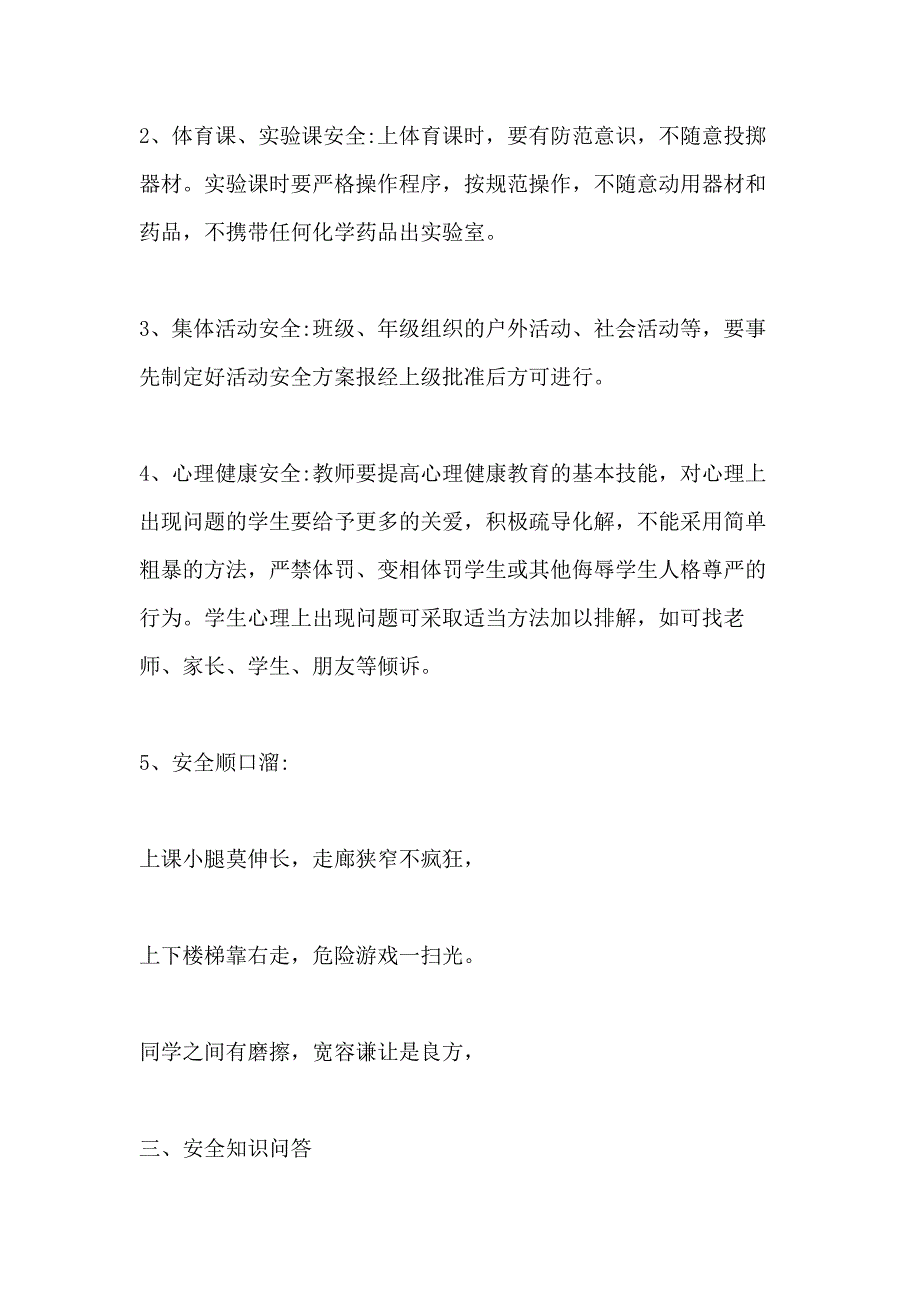 2、体育课、实验课安全:上体育课时，要有防范意识，不随意投掷器材。实验课时要严格操作程序，按规范操作，不随意动用器材和药品，不携带任何化学药品出实验室。

3、集体活动安全:班级、年级组织的户外活动、社会活动等，要事先制定好活动安全方案报经上级批准后方可进行。

4、心理健康安全:教师要提高心理健康教育的基本技能，对心理上出现问题的学生要给予更多的关爱，积极疏导化解，不能采用简单粗暴的方法，严禁体罚、变相体罚学生或其他侮辱学生人格尊严的行为。学生心理上出现问题可采取适当方法加以排解，如可找老师、家长、学生、朋友等倾诉。

5、安全顺口溜:

上课小腿莫伸长，走廊狭窄不疯狂，

上下楼梯靠右走，危险游戏一扫光。

同学之间有磨擦，宽容谦让是良方，

三、安全知识问答